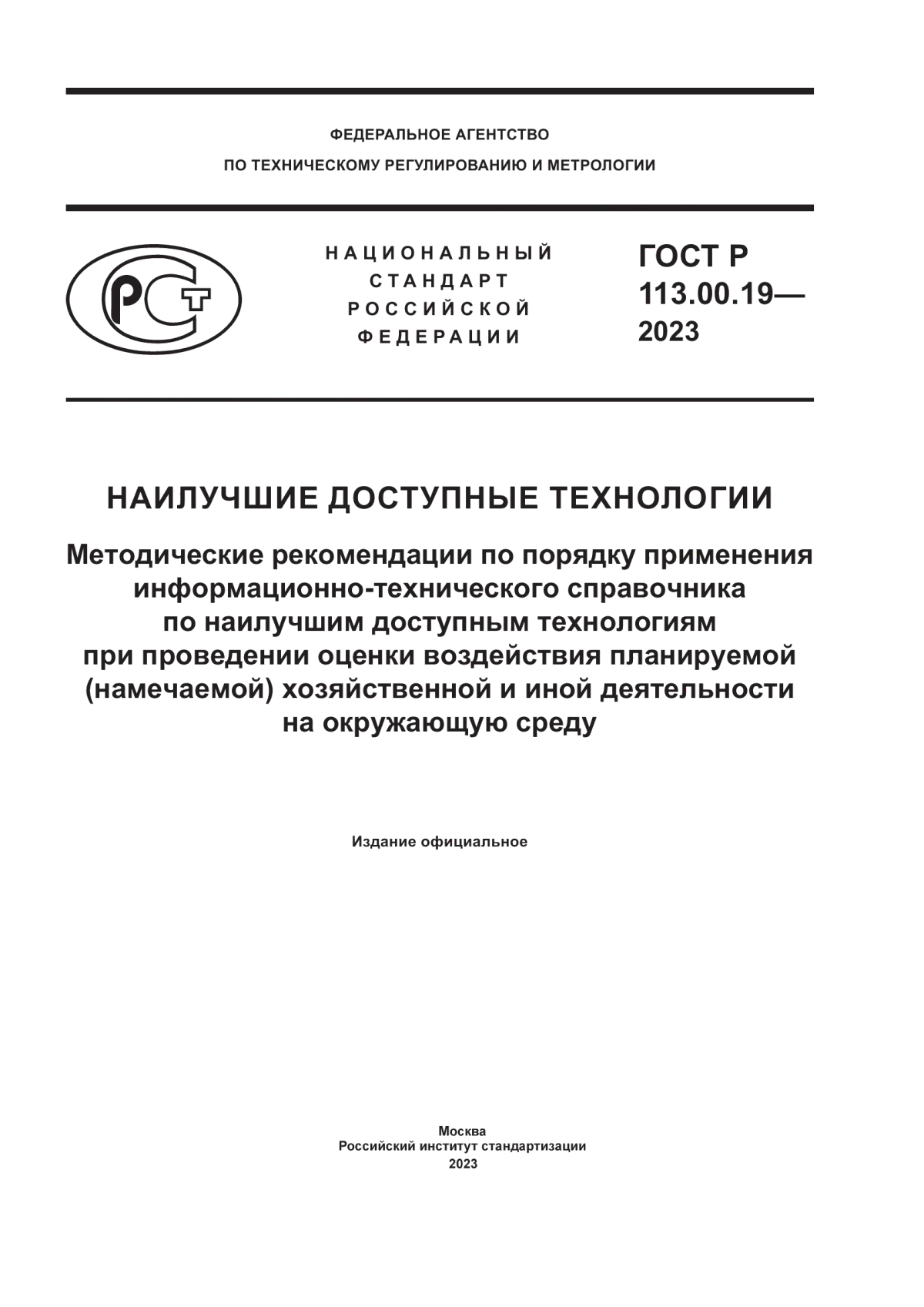 ФЕДЕРАЛЬНОЕ АГЕНТСТВО
ПО ТЕХНИЧЕСКОМУ РЕГУЛИРОВАНИЮ И МЕТРОЛОГИИ

РСТ

НАЦИОНАЛЬНЫЙ СТАНДАРТ РОССИЙСКОЙ ФЕДЕРАЦИИ

ГОСТ Р 113.00.19— 2023

НАИЛУЧШИЕ ДОСТУПНЫЕ ТЕХНОЛОГИИ

Методические рекомендации по порядку применения информационно-технического справочника по наилучшим доступным технологиям при проведении оценки воздействия планируемой (намечаемой) хозяйственной и иной деятельности на окружающую среду

Издание официальное

Москва
Российский институт стандартизации
2023